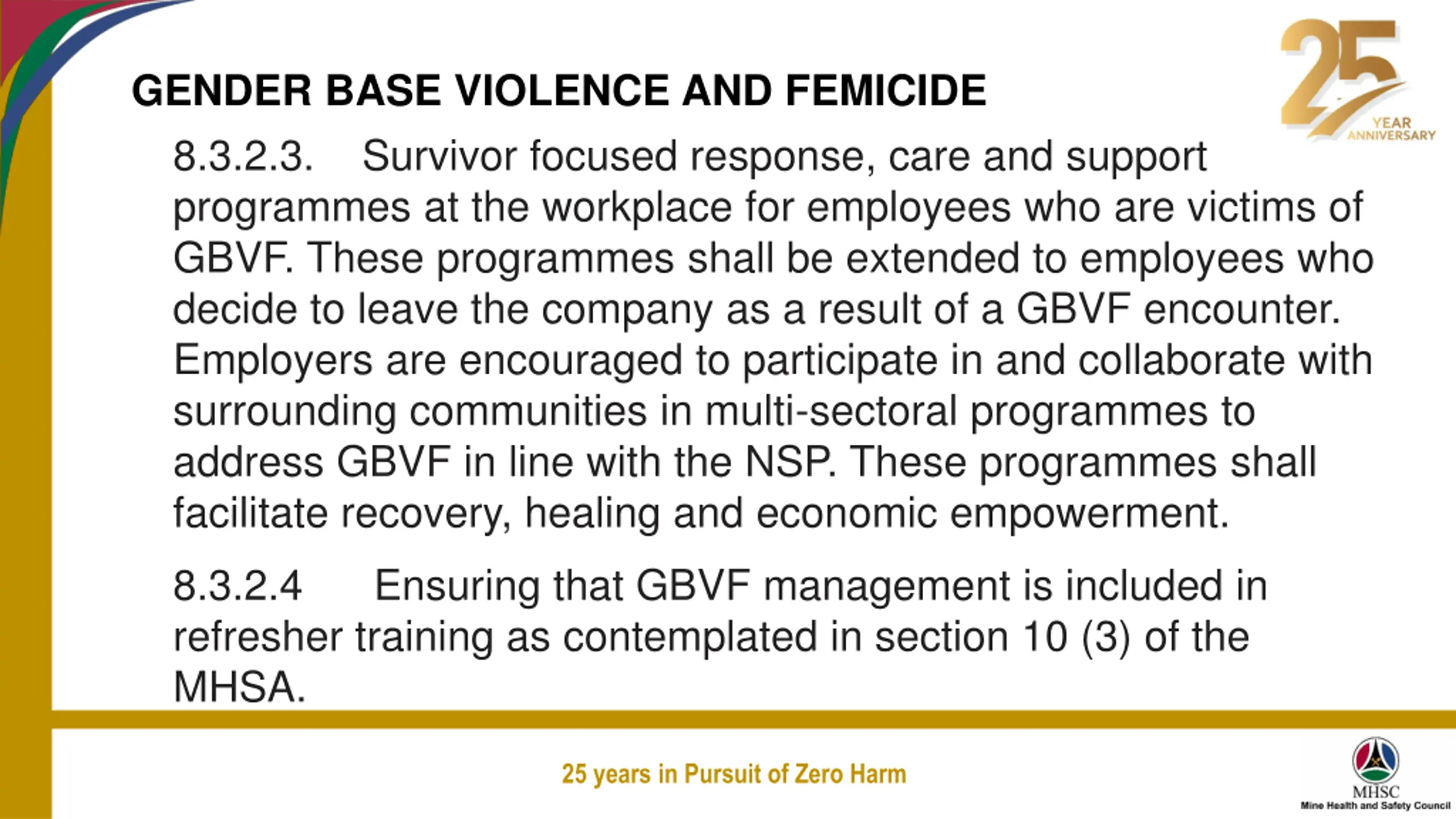 25 YEAR ANNIVERSARY

GENDER BASE VIOLENCE AND FEMICIDE

8.3.2.3. Survivor focused response, care and support programmes at the workplace for employees who are victims of GBVF. These programmes shall be extended to employees who decide to leave the company as a result of a GBVF encounter. Employers are encouraged to participate in and collaborate with surrounding communities in multi-sectoral programmes to address GBVF in line with the NSP. These programmes shall facilitate recovery, healing and economic empowerment.

8.3.2.4 Ensuring that GBVF management is included in refresher training as contemplated in section 10 (3) of the MHSA.

25 years in Pursuit of Zero Harm

MHSC
Mine Health and Safety Council